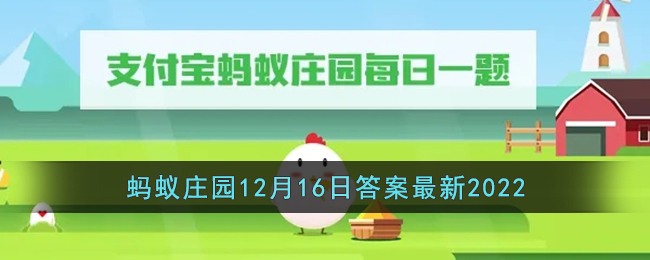 支付宝蚂蚁庄园每日一题

蚂蚁庄园12月16日答案最新2022